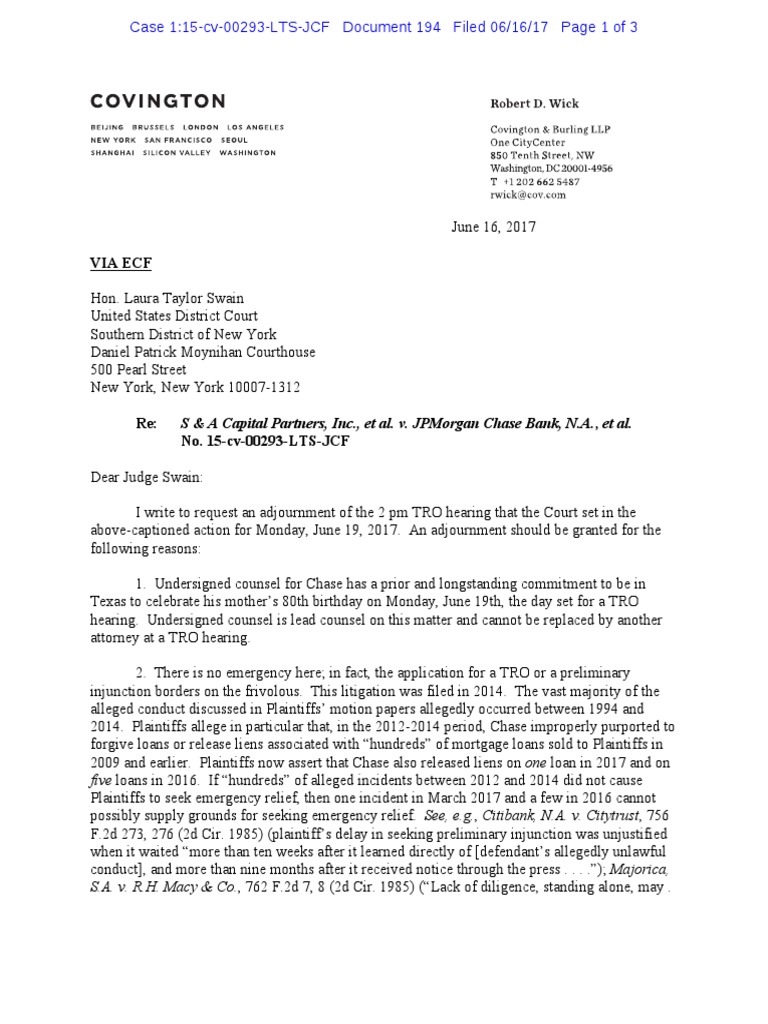 Case 1:15-cv-00293-LTS-JCF Document 194 Filed 06/16/17 Page 1 of 3

COVINGTON

BEIJING BRUSSELS LONDON LOS ANGELES
NEW YORK SAN FRANCISCO SEOUL
SHANGHAI SILICON VALLEY WASHINGTON

Robert D. Wick

Covington & Burling LLP
One CityCenter
850 Tenth Street, NW
Washington, DC 20001-4956
T +1 202 662 5487
rwick@cov.com

June 16, 2017

VIA ECF

Hon. Laura Taylor Swain
United States District Court
Southern District of New York
Daniel Patrick Moynihan Courthouse
500 Pearl Street
New York, New York 10007-1312

Re: S & A Capital Partners, Inc., et al. v. JPMorgan Chase Bank, N.A., et al.
No. 15-cv-00293-LTS-JCF

Dear Judge Swain:

I write to request an adjournment of the 2 pm TRO hearing that the Court set in the above-captioned action for Monday, June 19, 2017. An adjournment should be granted for the following reasons:

1. Undersigned counsel for Chase has a prior and longstanding commitment to be in Texas to celebrate his mother's 80th birthday on Monday, June 19th, the day set for a TRO hearing. Undersigned counsel is lead counsel on this matter and cannot be replaced by another attorney at a TRO hearing.

2. There is no emergency here; in fact, the application for a TRO or a preliminary injunction borders on the frivolous. This litigation was filed in 2014. The vast majority of the alleged conduct discussed in Plaintiffs' motion papers allegedly occurred between 1994 and 2014. Plaintiffs allege in particular that, in the 2012-2014 period, Chase improperly purported to forgive loans or release liens associated with "hundreds" of mortgage loans sold to Plaintiffs in 2009 and earlier. Plaintiffs now assert that Chase also released liens on one loan in 2017 and on five loans in 2016. If "hundreds" of alleged incidents between 2012 and 2014 did not cause Plaintiffs to seek emergency relief, then one incident in March 2017 and a few in 2016 cannot possibly supply grounds for seeking emergency relief. See, e.g., Citibank, N.A. v. Citytrust, 756 F.2d 273, 276 (2d Cir. 1985) (plaintiff's delay in seeking preliminary injunction was unjustified when it waited "more than ten weeks after it learned directly of [defendant's allegedly unlawful conduct], and more than nine months after it received notice through the press . . . ."); Majorica, S.A. v. R.H. Macy & Co., 762 F.2d 7, 8 (2d Cir. 1985) ("Lack of diligence, standing alone, may .